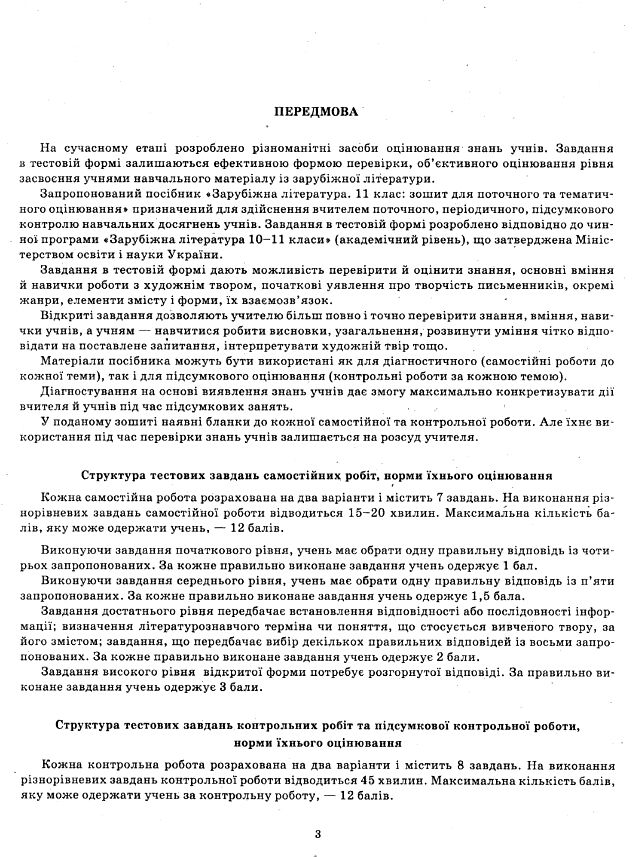 ПЕРЕДМОВА

На сучасному етапі розроблено різноманітні засоби оцінювання знань учнів. Завдання в тестовій формі залишаються ефективною формою перевірки, об'єктивного оцінювання рівня засвоєння учнями навчального матеріалу із зарубіжної літератури.

Запропонований посібник «Зарубіжна література. 11 клас: зошит для поточного та тематичного оцінювання» призначений для здійснення вчителем поточного, періодичного, підсумкового контролю навчальних досягнень учнів. Завдання в тестовій формі розроблено відповідно до чинної програми «Зарубіжна література 10–11 класи» (академічний рівень), що затверджена Міністерством освіти і науки України.

Завдання в тестовій формі дають можливість перевірити й оцінити знання, основні вміння й навички роботи з художнім твором, початкові уявлення про творчість письменників, окремі жанри, елементи змісту і форми, їх взаємозв'язок.

Відкриті завдання дозволяють учителю більш повно і точно перевірити знання, вміння, навички учнів, а учням — навчитися робити висновки, узагальнення, розвинути уміння чітко відповідати на поставлене запитання, інтерпретувати художній твір тощо.

Матеріали посібника можуть бути використані як для діагностичного (самостійні роботи до кожної теми), так і для підсумкового оцінювання (контрольні роботи за кожною темою).

Діагностування на основі виявлення знань учнів дає змогу максимально конкретизувати дії вчителя й учнів під час підсумкових занять.

У поданому зошиті наявні бланки до кожної самостійної та контрольної роботи. Але їхнє використання під час перевірки знань учнів залишається на розсуд учителя.

Структура тестових завдань самостійних робіт, норми їхнього оцінювання

Кожна самостійна робота розрахована на два варіанти і містить 7 завдань. На виконання різнорівневих завдань самостійної роботи відводиться 15–20 хвилин. Максимальна кількість балів, яку може одержати учень, — 12 балів.

Виконуючи завдання початкового рівня, учень має обрати одну правильну відповідь із чотирьох запропонованих. За кожне правильно виконане завдання учень одержує 1 бал.

Виконуючи завдання середнього рівня, учень має обрати одну правильну відповідь із п'яти запропонованих. За кожне правильно виконане завдання учень одержує 1,5 бала.

Завдання достатнього рівня передбачає встановлення відповідності або послідовності інформації; визначення літературознавчого терміна чи поняття, що стосується вивченого твору, за його змістом; завдання, що передбачає вибір декількох правильних відповідей із восьми запропонованих. За кожне правильно виконане завдання учень одержує 2 бали.

Завдання високого рівня відкритої форми потребує розгорнутої відповіді. За правильно виконане завдання учень одержує 3 бали.

Структура тестових завдань контрольних робіт та підсумкової контрольної роботи, норми їхнього оцінювання

Кожна контрольна робота розрахована на два варіанти і містить 8 завдань. На виконання різнорівневих завдань контрольної роботи відводиться 45 хвилин. Максимальна кількість балів, яку може одержати учень за контрольну роботу, — 12 балів.

3